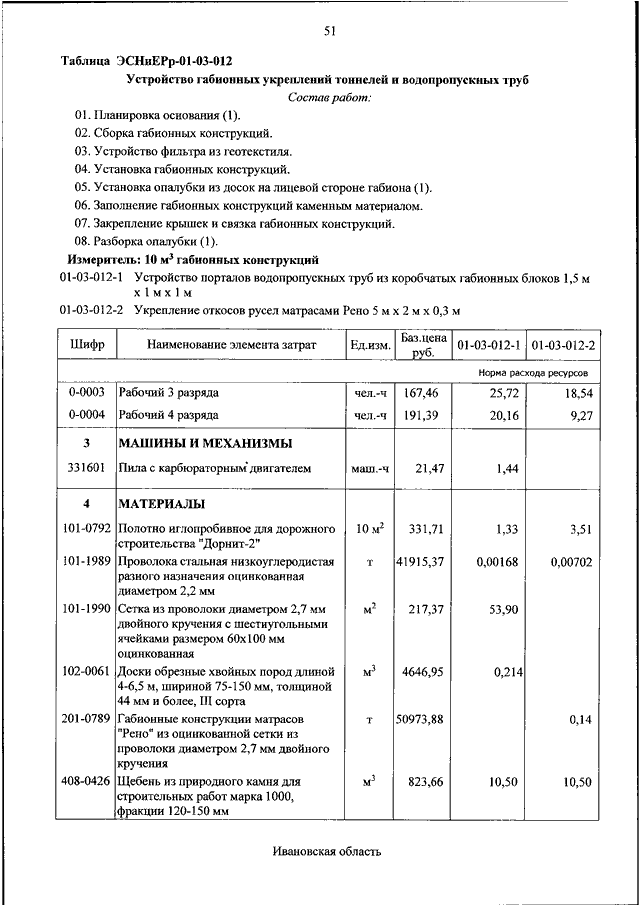 51

Таблица ЭСНиЕРр-01-03-012

Устройство габионных укреплений тоннелей и водопропускных труб

Состав работ:

01. Планировка основания (1).
02. Сборка габионных конструкций.
03. Устройство фильтра из геотекстиля.
04. Установка габионных конструкций.
05. Установка опалубки из досок на лицевой стороне габиона (1).
06. Заполнение габионных конструкций каменным материалом.
07. Закрепление крышек и связка габионных конструкций.
08. Разборка опалубки (1).

Измеритель: 10 м$^3$ габионных конструкций

01-03-012-1 Устройство порталов водопропускных труб из коробчатых габионных блоков 1,5 м х 1 м х 1 м

01-03-012-2 Укрепление откосов русел матрасами Рено 5 м х 2 м х 0,3 м

| Шифр | Наименование элемента затрат | Ед.изм. | Баз.цена руб. | 01-03-012-1 | 01-03-012-2 |
|---|---|---|---|---|---|
| | | | | Норма расхода ресурсов | |
| 0-0003 | Рабочий 3 разряда | чел.-ч | 167,46 | 25,72 | 18,54 |
| 0-0004 | Рабочий 4 разряда | чел.-ч | 191,39 | 20,16 | 9,27 |
| 3 | МАШИНЫ И МЕХАНИЗМЫ | | | | |
| 331601 | Пила с карбюраторным двигателем | маш.-ч | 21,47 | 1,44 | |
| 4 | МАТЕРИАЛЫ | | | | |
| 101-0792 | Полотно иглопробивное для дорожного строительства "Дорнит-2" | 10 м$^2$ | 331,71 | 1,33 | 3,51 |
| 101-1989 | Проволока стальная низкоуглеродистая разного назначения оцинкованная диаметром 2,2 мм | т | 41915,37 | 0,00168 | 0,00702 |
| 101-1990 | Сетка из проволоки диаметром 2,7 мм двойного кручения с шестиугольными ячейками размером 60х100 мм оцинкованная | м$^2$ | 217,37 | 53,90 | |
| 102-0061 | Доски обрезные хвойных пород длиной 4-6,5 м, шириной 75-150 мм, толщиной 44 мм и более, III сорта | м$^3$ | 4646,95 | 0,214 | |
| 201-0789 | Габионные конструкции матрасов "Рено" из оцинкованной сетки из проволоки диаметром 2,7 мм двойного кручения | т | 50973,88 | | 0,14 |
| 408-0426 | Щебень из природного камня для строительных работ марка 1000, фракции 120-150 мм | м$^3$ | 823,66 | 10,50 | 10,50 |

Ивановская область